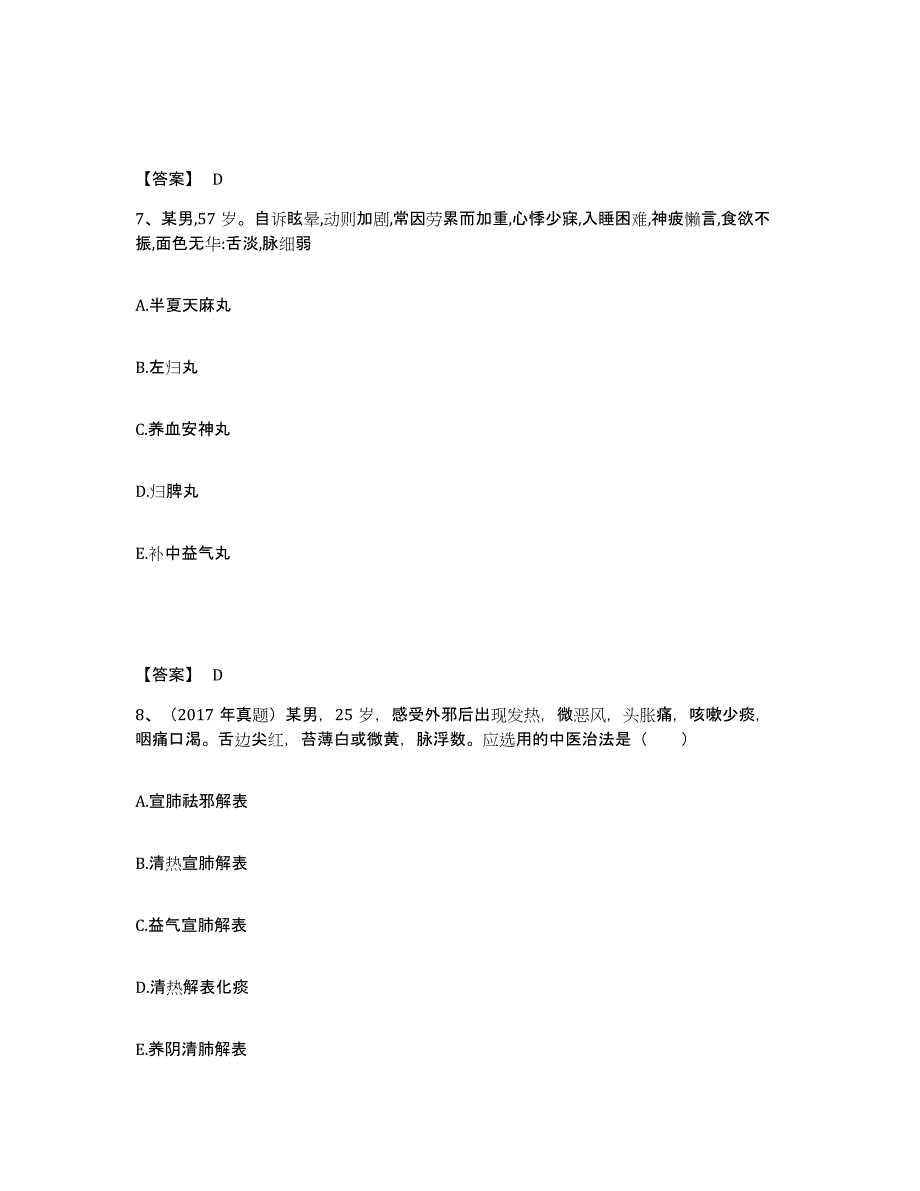 【答案】 D

7、某男,57 岁。自诉眩晕,动则加剧,常因劳累而加重,心悸少寐,入睡困难,神疲懒言,食欲不振,面色无华:舌淡,脉细弱

A.半夏天麻丸

B.左归丸

C.养血安神丸

D.归脾丸

E.补中益气丸

【答案】 D

8、（2017 年真题）某男，25 岁，感受外邪后出现发热，微恶风，头胀痛，咳嗽少痰，咽痛口渴。舌边尖红，苔薄白或微黄，脉浮数。应选用的中医治法是（　　）

A.宣肺祛邪解表

B.清热宣肺解表

C.益气宣肺解表

D.清热解表化痰

E.养阴清肺解表